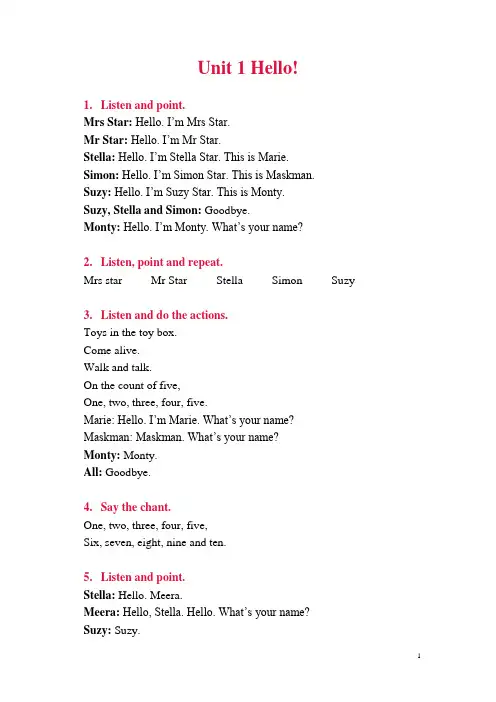 Unit 1 Hello!

1. Listen and point.
Mrs Star: Hello. I'm Mrs Star.
Mr Star: Hello. I'm Mr Star.
Stella: Hello. I'm Stella Star. This is Marie.
Simon: Hello. I'm Simon Star. This is Maskman.
Suzy: Hello. I'm Suzy Star. This is Monty.
Suzy, Stella and Simon: Goodbye.
Monty: Hello. I'm Monty. What's your name?

2. Listen, point and repeat.
Mrs star Mr Star Stella Simon Suzy

3. Listen and do the actions.
Toys in the toy box.
Come alive.
Walk and talk.
On the count of five,
One, two, three, four, five.
Marie: Hello. I'm Marie. What's your name?
Maskman: Maskman. What's your name?
Monty: Monty.
All: Goodbye.

4. Say the chant.
One, two, three, four, five,
Six, seven, eight, nine and ten.

5. Listen and point.
Stella: Hello. Meera.
Meera: Hello, Stella. Hello. What's your name?
Suzy: Suzy.

1